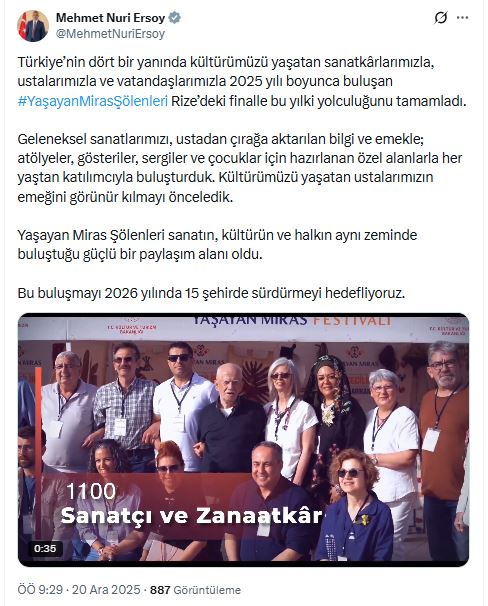 Mehmet Nuri Ersoy
@MehmetNuriErsoy

Türkiye'nin dört bir yanında kültürümüzü yaşatan sanatkârlarımızla, ustalarımızla ve vatandaşlarımızla 2025 yılı boyunca buluşan #YaşayanMirasŞölenleri Rize'deki finalle bu yılki yolculuğunu tamamladı.

Geleneksel sanatlarımızı, ustadan çırağa aktarılan bilgi ve emekle; atölyeler, gösteriler, sergiler ve çocuklar için hazırlanan özel alanlarla her yaştan katılımcıyla buluşturduk. Kültürümüzü yaşatan ustalarımızın emeğini görünür kılmayı önceledik.

Yaşayan Miras Şölenleri sanatın, kültürün ve halkın aynı zeminde buluştuğu güçlü bir paylaşım alanı oldu.

Bu buluşmayı 2026 yılında 15 şehirde sürdürmeyi hedefliyoruz.

YAŞAYAN MİRAS FESTİVALİ

1100
Sanatçı ve Zanaatkâr

0:35

ÖÖ 9:29 · 20 Ara 2025 · 887 Görüntüleme